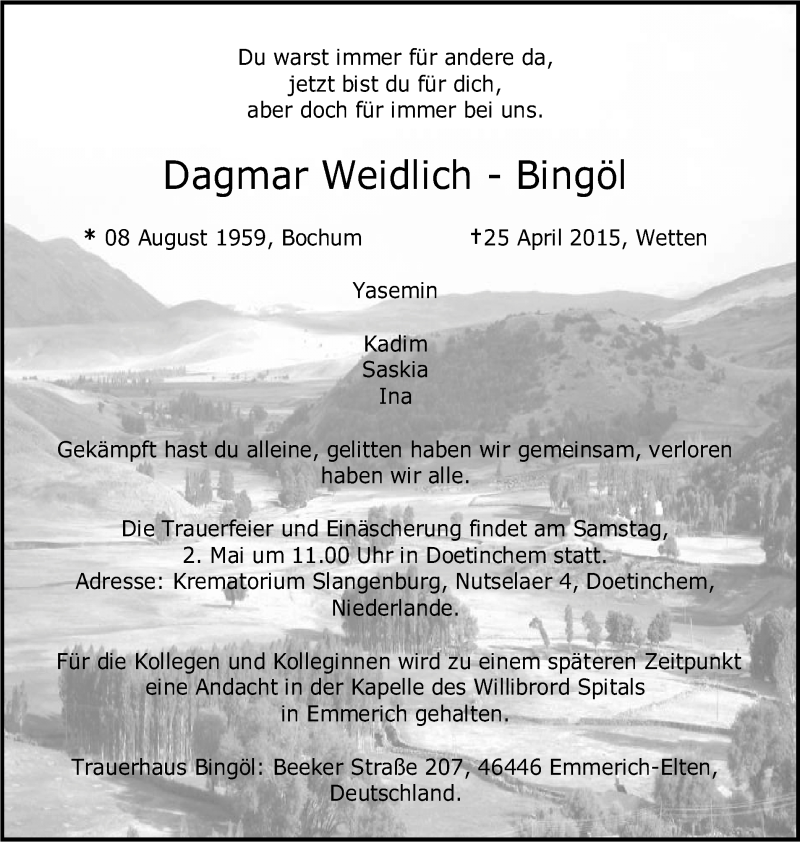 Du warst immer für andere da,
jetzt bist du für dich,
aber doch für immer bei uns.

Dagmar Weidlich - Bingöl

* 08 August 1959, Bochum †25 April 2015, Wetten

Yasemin

Kadim
Saskia
Ina

Gekämpft hast du alleine, gelitten haben wir gemeinsam, verloren haben wir alle.

Die Trauerfeier und Einäscherung findet am Samstag, 2. Mai um 11.00 Uhr in Doetinchem statt.
Adresse: Krematorium Slangenburg, Nutselaer 4, Doetinchem, Niederlande.

Für die Kollegen und Kolleginnen wird zu einem späteren Zeitpunkt eine Andacht in der Kapelle des Willibrord Spitals in Emmerich gehalten.

Trauerhaus Bingöl: Beeker Straße 207, 46446 Emmerich-Elten, Deutschland.